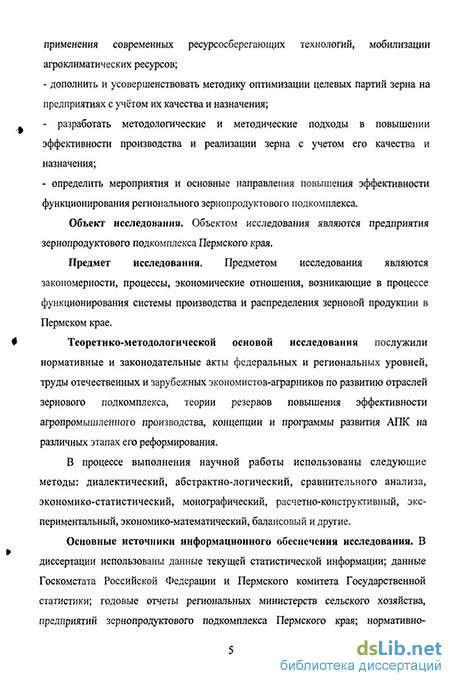 применения современных ресурсосберегающих технологий, мобилизации агроклиматических ресурсов;

- дополнить и усовершенствовать методику оптимизации целевых партий зерна на предприятиях с учётом их качества и назначения;

- разработать методологические и методические подходы в повышении эффективности производства и реализации зерна с учетом его качества и назначения;

- определить мероприятия и основные направления повышения эффективности функционирования регионального зернопродуктового подкомплекса.

Объект исследования. Объектом исследования являются предприятия зернопродуктового подкомплекса Пермского края.

Предмет исследования. Предметом исследования являются закономерности, процессы, экономические отношения, возникающие в процессе функционирования системы производства и распределения зерновой продукции в Пермском крае.

Теоретико-методологической основой исследования послужили нормативные и законодательные акты федеральных и региональных уровней, труды отечественных и зарубежных экономистов-аграрников по развитию отраслей зернового подкомплекса, теории резервов повышения эффективности агропромышленного производства, концепции и программы развития АПК на различных этапах его реформирования.

В процессе выполнения научной работы использованы следующие методы: диалектический, абстрактно-логический, сравнительного анализа, экономико-статистический, монографический, расчетно-конструктивный, экспериментальный, экономико-математический, балансовый и другие.

Основные источники информационного обеспечения исследования. В диссертации использованы данные текущей статистической информации; данные Госкомстата Российской Федерации и Пермского комитета Государственной статистики; годовые отчеты региональных министерств сельского хозяйства, предприятий зернопродуктового подкомплекса Пермского края; нормативно-

5

dsLib.net
библиотека диссертаций